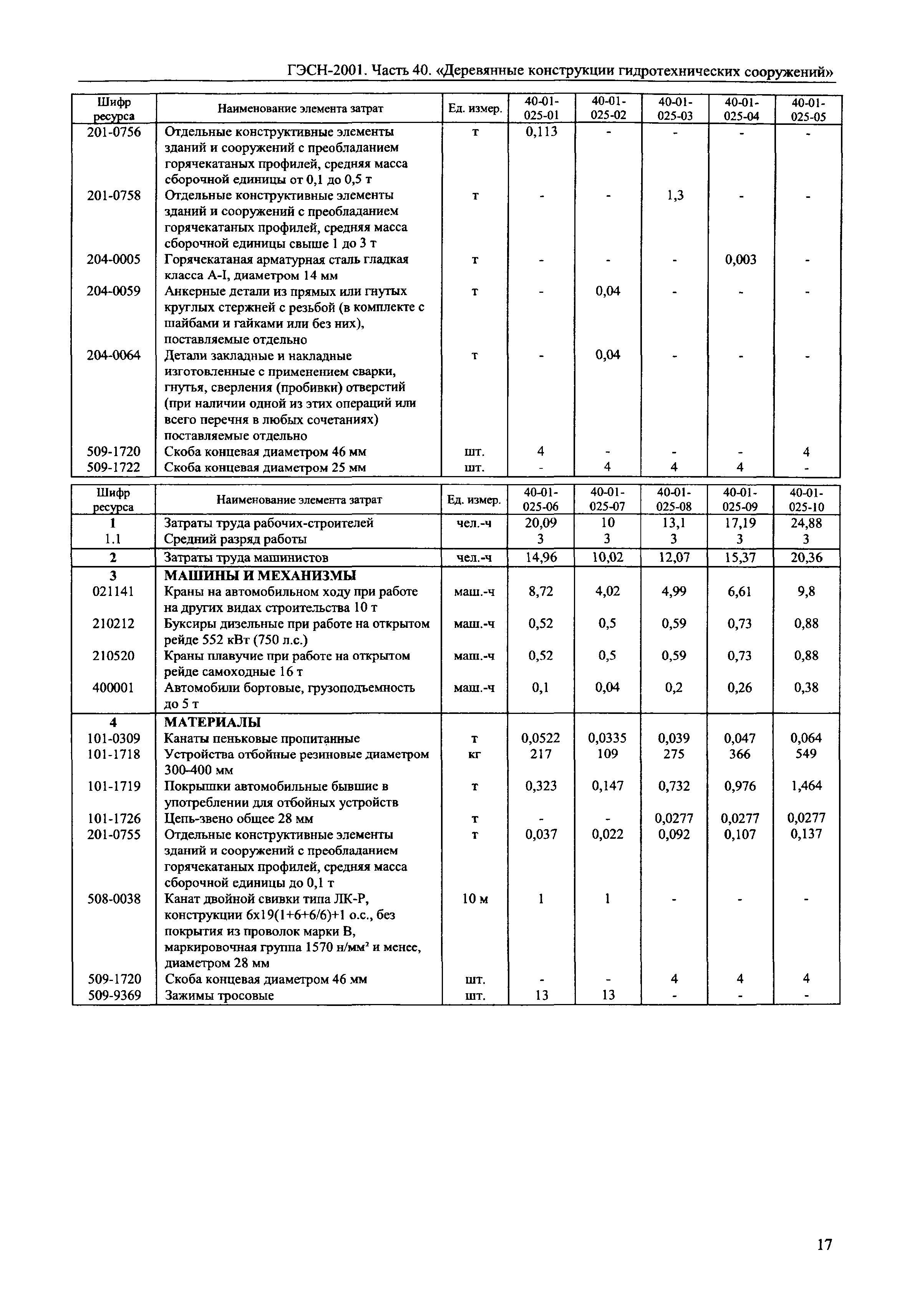 ГЭСН-2001. Часть 40. «Деревянные конструкции гидротехнических сооружений»

| Шифр ресурса | Наименование элемента затрат | Ед. измер. | 40-01-025-01 | 40-01-025-02 | 40-01-025-03 | 40-01-025-04 | 40-01-025-05 |
|---|---|---|---|---|---|---|---|
| 201-0756 | Отдельные конструктивные элементы зданий и сооружений с преобладанием горячекатаных профилей, средняя масса сборочной единицы от 0,1 до 0,5 т | т | 0,113 | - | - | - | - |
| 201-0758 | Отдельные конструктивные элементы зданий и сооружений с преобладанием горячекатаных профилей, средняя масса сборочной единицы свыше 1 до 3 т | т | - | - | 1,3 | - | - |
| 204-0005 | Горячекатаная арматурная сталь гладкая класса А-I, диаметром 14 мм | т | - | - | - | 0,003 | - |
| 204-0059 | Анкерные детали из прямых или гнутых круглых стержней с резьбой (в комплекте с шайбами и гайками или без них), поставляемые отдельно | т | - | 0,04 | - | - | - |
| 204-0064 | Детали закладные и накладные изготовленные с применением сварки, гнутья, сверления (пробивки) отверстий (при наличии одной из этих операций или всего перечня в любых сочетаниях) поставляемые отдельно | т | - | 0,04 | - | - | - |
| 509-1720 | Скоба концевая диаметром 46 мм | шт. | 4 | - | - | - | 4 |
| 509-1722 | Скоба концевая диаметром 25 мм | шт. | - | 4 | 4 | 4 | - |

| Шифр ресурса | Наименование элемента затрат | Ед. измер. | 40-01-025-06 | 40-01-025-07 | 40-01-025-08 | 40-01-025-09 | 40-01-025-10 |
|---|---|---|---|---|---|---|---|
| 1 | Затраты труда рабочих-строителей | чел.-ч | 20,09 | 10 | 13,1 | 17,19 | 24,88 |
| 1.1 | Средний разряд работы | | 3 | 3 | 3 | 3 | 3 |
| 2 | Затраты труда машинистов | чел.-ч | 14,96 | 10,02 | 12,07 | 15,37 | 20,36 |
| 3 | МАШИНЫ И МЕХАНИЗМЫ | | | | | | |
| 021141 | Краны на автомобильном ходу при работе на других видах строительства 10 т | маш.-ч | 8,72 | 4,02 | 4,99 | 6,61 | 9,8 |
| 210212 | Буксиры дизельные при работе на открытом рейде 552 кВт (750 л.с.) | маш.-ч | 0,52 | 0,5 | 0,59 | 0,73 | 0,88 |
| 210520 | Краны плавучие при работе на открытом рейде самоходные 16 т | маш.-ч | 0,52 | 0,5 | 0,59 | 0,73 | 0,88 |
| 400001 | Автомобили бортовые, грузоподъемность до 5 т | маш.-ч | 0,1 | 0,04 | 0,2 | 0,26 | 0,38 |
| 4 | МАТЕРИАЛЫ | | | | | | |
| 101-0309 | Канаты пеньковые пропитанные | т | 0,0522 | 0,0335 | 0,039 | 0,047 | 0,064 |
| 101-1718 | Устройства отбойные резиновые диаметром 300-400 мм | кг | 217 | 109 | 275 | 366 | 549 |
| 101-1719 | Покрышки автомобильные бывшие в употреблении для отбойных устройств | т | 0,323 | 0,147 | 0,732 | 0,976 | 1,464 |
| 101-1726 | Цепь-звено общее 28 мм | т | - | - | 0,0277 | 0,0277 | 0,0277 |
| 201-0755 | Отдельные конструктивные элементы зданий и сооружений с преобладанием горячекатаных профилей, средняя масса сборочной единицы до 0,1 т | т | 0,037 | 0,022 | 0,092 | 0,107 | 0,137 |
| 508-0038 | Канат двойной свивки типа ЛК-Р, конструкции 6х19(1+6+6/6)+1 о.с., без покрытия из проволок марки В, маркировочная группа 1570 н/мм² и менее, диаметром 28 мм | 10 м | 1 | 1 | - | - | - |
| 509-1720 | Скоба концевая диаметром 46 мм | шт. | - | - | 4 | 4 | 4 |
| 509-9369 | Зажимы тросовые | шт. | 13 | 13 | - | - | - |

17